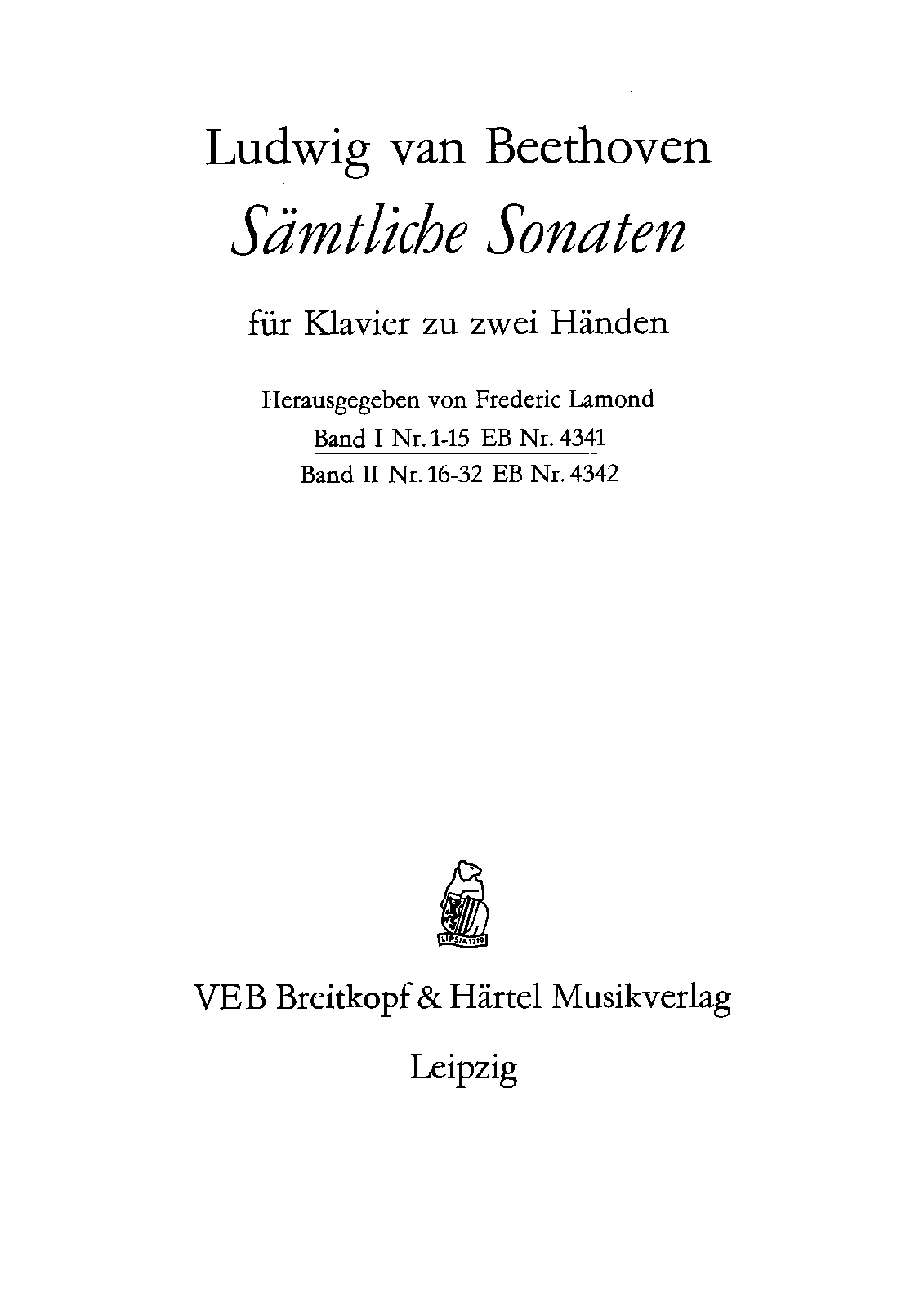 Ludwig van Beethoven

Sämtliche Sonaten

für Klavier zu zwei Händen

Herausgegeben von Frederic Lamond
Band I Nr. 1-15 EB Nr. 4341
Band II Nr. 16-32 EB Nr. 4342

LIPSIA 1719

VEB Breitkopf & Härtel Musikverlag

Leipzig